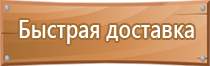 Быстрая доставка